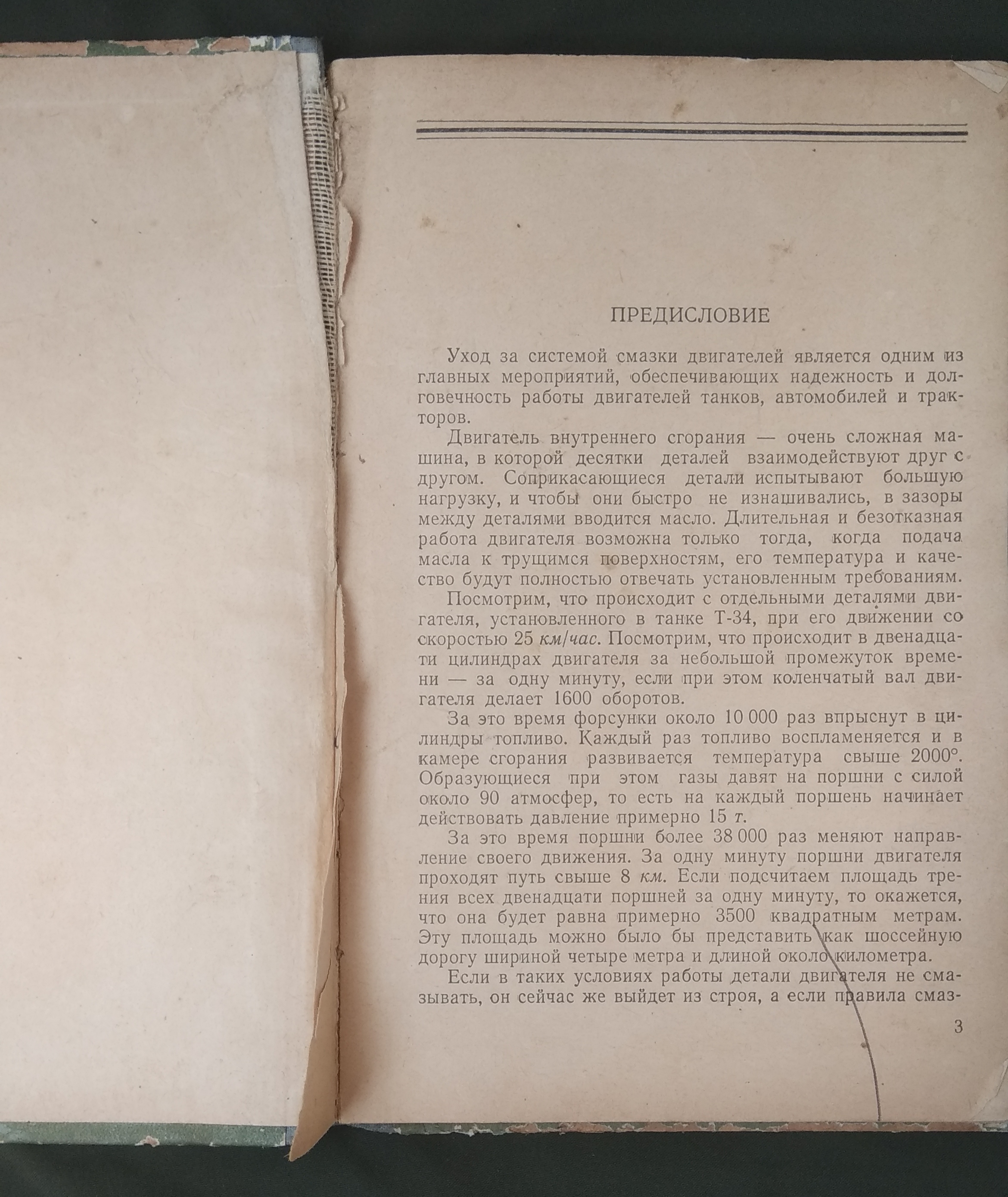 ПРЕДИСЛОВИЕ

Уход за системой смазки двигателей является одним из главных мероприятий, обеспечивающих надежность и долговечность работы двигателей танков, автомобилей и тракторов.

Двигатель внутреннего сгорания — очень сложная машина, в которой десятки деталей взаимодействуют друг с другом. Соприкасающиеся детали испытывают большую нагрузку, и чтобы они быстро не изнашивались, в зазоры между деталями вводится масло. Длительная и безотказная работа двигателя возможна только тогда, когда подача масла к трущимся поверхностям, его температура и качество будут полностью отвечать установленным требованиям.

Посмотрим, что происходит с отдельными деталями двигателя, установленного в танке Т-34, при его движении со скоростью 25 км/час. Посмотрим, что происходит в двенадцати цилиндрах двигателя за небольшой промежуток времени — за одну минуту, если при этом коленчатый вал двигателя делает 1600 оборотов.

За это время форсунки около 10 000 раз впрыснут в цилиндры топливо. Каждый раз топливо воспламеняется и в камере сгорания развивается температура свыше 2000°. Образующиеся при этом газы давят на поршни с силой около 90 атмосфер, то есть на каждый поршень начинает действовать давление примерно 15 т.

За это время поршни более 38 000 раз меняют направление своего движения. За одну минуту поршни двигателя проходят путь свыше 8 км. Если подсчитаем площадь трения всех двенадцати поршней за одну минуту, то окажется, что она будет равна примерно 3500 квадратным метрам. Эту площадь можно было бы представить как шоссейную дорогу шириной четыре метра и длиной около километра.

Если в таких условиях работы детали двигателя не смазывать, он сейчас же выйдет из строя, а если правила смаз-

3